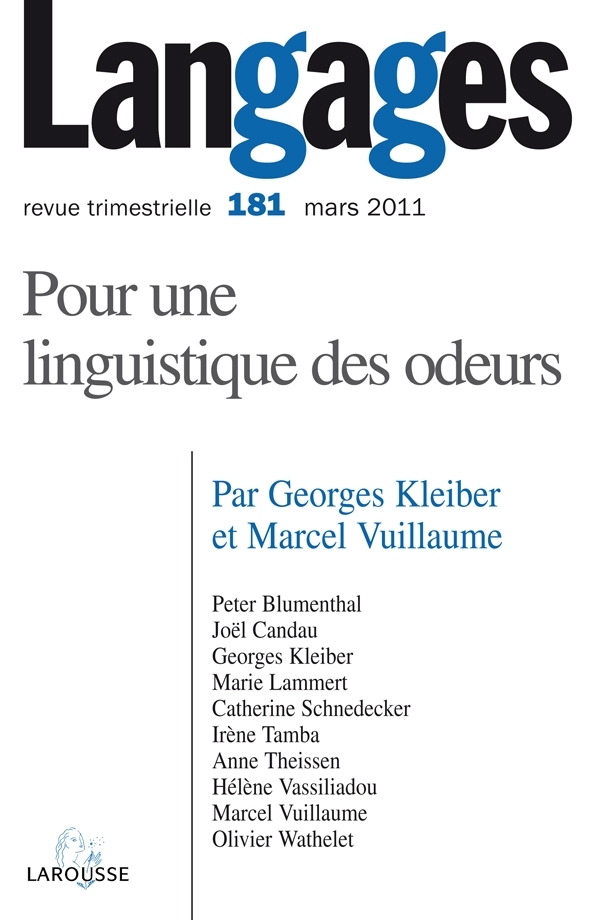 Langages

revue trimestrielle 181 mars 2011

Pour une linguistique des odeurs

Par Georges Kleiber et Marcel Vuillaume

Peter Blumenthal
Joël Candau
Georges Kleiber
Marie Lammert
Catherine Schnedecker
Irène Tamba
Anne Theissen
Hélène Vassiliadou
Marcel Vuillaume
Olivier Wathelet

LAROUSSE